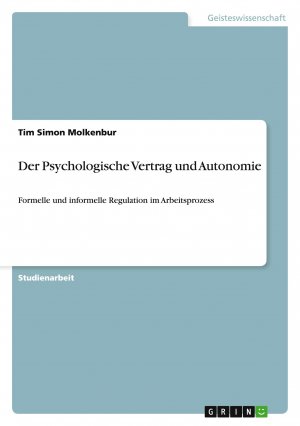 Geisteswissenschaft

Tim Simon Molkenbur

Der Psychologische Vertrag und Autonomie

Formelle und informelle Regulation im Arbeitsprozess

Studienarbeit

GRIN